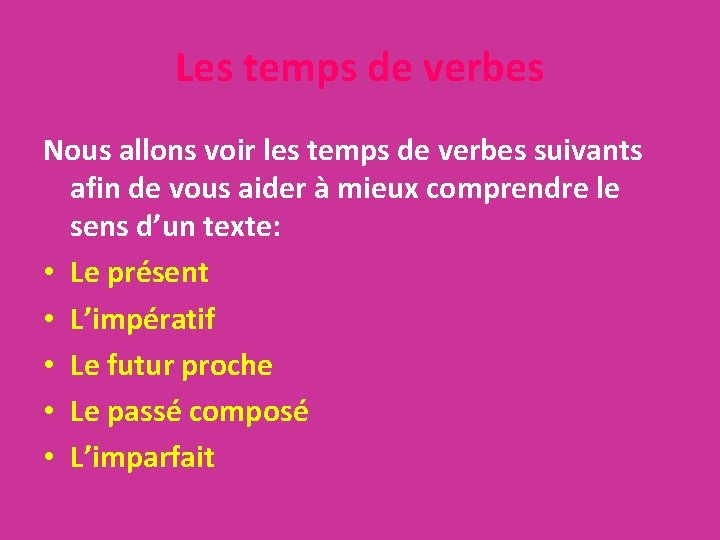 Les temps de verbes

Nous allons voir les temps de verbes suivants afin de vous aider à mieux comprendre le sens d’un texte:

• Le présent
• L’impératif
• Le futur proche
• Le passé composé
• L’imparfait